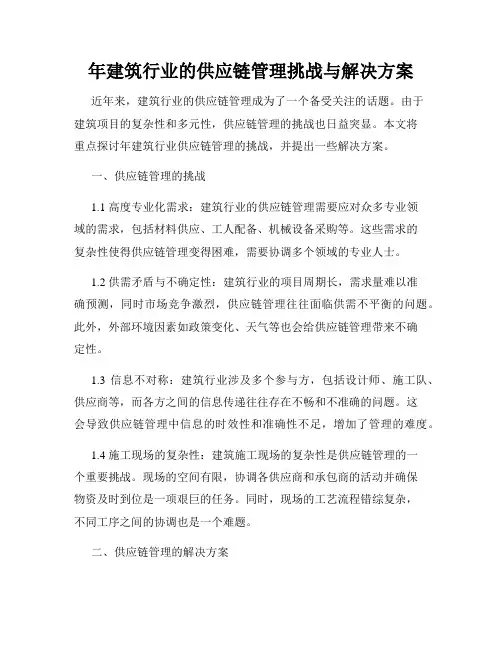 年建筑行业的供应链管理挑战与解决方案

近年来，建筑行业的供应链管理成为了一个备受关注的话题。由于建筑项目的复杂性和多元性，供应链管理的挑战也日益突显。本文将重点探讨年建筑行业供应链管理的挑战，并提出一些解决方案。

一、供应链管理的挑战

1.1 高度专业化需求：建筑行业的供应链管理需要应对众多专业领域的需求，包括材料供应、工人配备、机械设备采购等。这些需求的复杂性使得供应链管理变得困难，需要协调多个领域的专业人士。

1.2 供需矛盾与不确定性：建筑行业的项目周期长，需求量难以准确预测，同时市场竞争激烈，供应链管理往往面临供需不平衡的问题。此外，外部环境因素如政策变化、天气等也会给供应链管理带来不确定性。

1.3 信息不对称：建筑行业涉及多个参与方，包括设计师、施工队、供应商等，而各方之间的信息传递往往存在不畅和不准确的问题。这会导致供应链管理中信息的时效性和准确性不足，增加了管理的难度。

1.4 施工现场的复杂性：建筑施工现场的复杂性是供应链管理的一个重要挑战。现场的空间有限，协调各供应商和承包商的活动并确保物资及时到位是一项艰巨的任务。同时，现场的工艺流程错综复杂，不同工序之间的协调也是一个难题。

二、供应链管理的解决方案